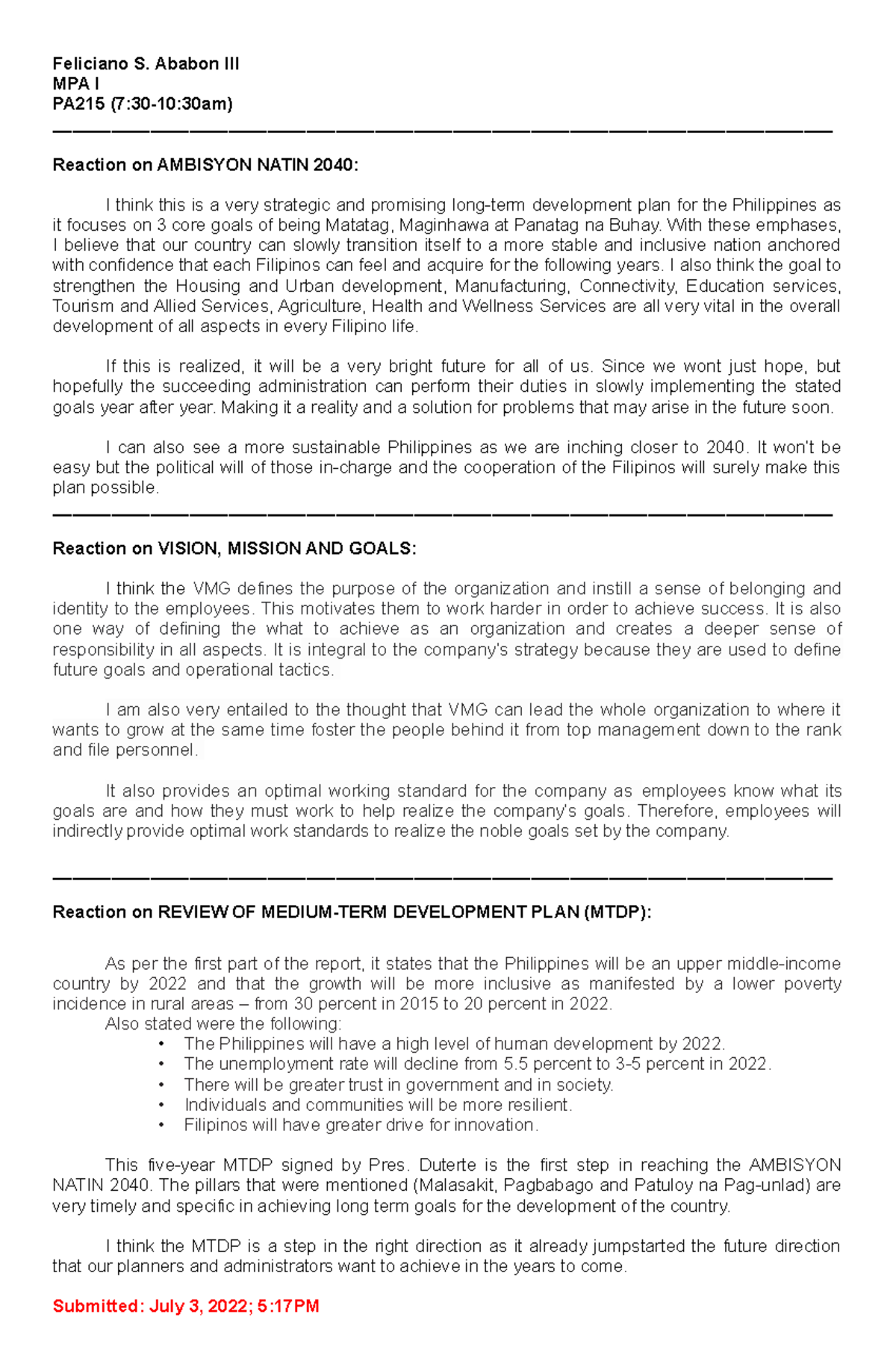 Feliciano S. Ababon III
MPA I
PA215 (7:30-10:30am)

Reaction on AMBISYON NATIN 2040:

I think this is a very strategic and promising long-term development plan for the Philippines as it focuses on 3 core goals of being Matatag, Maginhawa at Panatag na Buhay. With these emphases, I believe that our country can slowly transition itself to a more stable and inclusive nation anchored with confidence that each Filipinos can feel and acquire for the following years. I also think the goal to strengthen the Housing and Urban development, Manufacturing, Connectivity, Education services, Tourism and Allied Services, Agriculture, Health and Wellness Services are all very vital in the overall development of all aspects in every Filipino life.

If this is realized, it will be a very bright future for all of us. Since we wont just hope, but hopefully the succeeding administration can perform their duties in slowly implementing the stated goals year after year. Making it a reality and a solution for problems that may arise in the future soon.

I can also see a more sustainable Philippines as we are inching closer to 2040. It won't be easy but the political will of those in-charge and the cooperation of the Filipinos will surely make this plan possible.

Reaction on VISION, MISSION AND GOALS:

I think the VMG defines the purpose of the organization and instill a sense of belonging and identity to the employees. This motivates them to work harder in order to achieve success. It is also one way of defining the what to achieve as an organization and creates a deeper sense of responsibility in all aspects. It is integral to the company's strategy because they are used to define future goals and operational tactics.

I am also very entailed to the thought that VMG can lead the whole organization to where it wants to grow at the same time foster the people behind it from top management down to the rank and file personnel.

It also provides an optimal working standard for the company as employees know what its goals are and how they must work to help realize the company's goals. Therefore, employees will indirectly provide optimal work standards to realize the noble goals set by the company.

Reaction on REVIEW OF MEDIUM-TERM DEVELOPMENT PLAN (MTDP):

As per the first part of the report, it states that the Philippines will be an upper middle-income country by 2022 and that the growth will be more inclusive as manifested by a lower poverty incidence in rural areas – from 30 percent in 2015 to 20 percent in 2022.
Also stated were the following:
• The Philippines will have a high level of human development by 2022.
• The unemployment rate will decline from 5.5 percent to 3-5 percent in 2022.
• There will be greater trust in government and in society.
• Individuals and communities will be more resilient.
• Filipinos will have greater drive for innovation.

This five-year MTDP signed by Pres. Duterte is the first step in reaching the AMBISYON NATIN 2040. The pillars that were mentioned (Malasakit, Pagbabago and Patuloy na Pag-unlad) are very timely and specific in achieving long term goals for the development of the country.

I think the MTDP is a step in the right direction as it already jumpstarted the future direction that our planners and administrators want to achieve in the years to come.

Submitted: July 3, 2022; 5:17PM